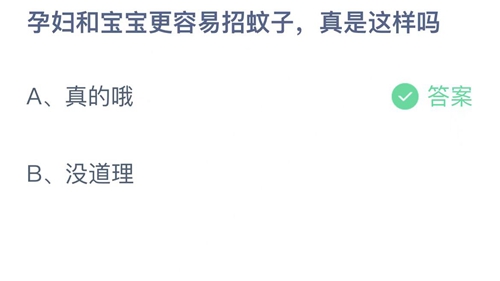 孕妇和宝宝更容易招蚊子，真是这样吗

A、真的哦

答案

B、没道理